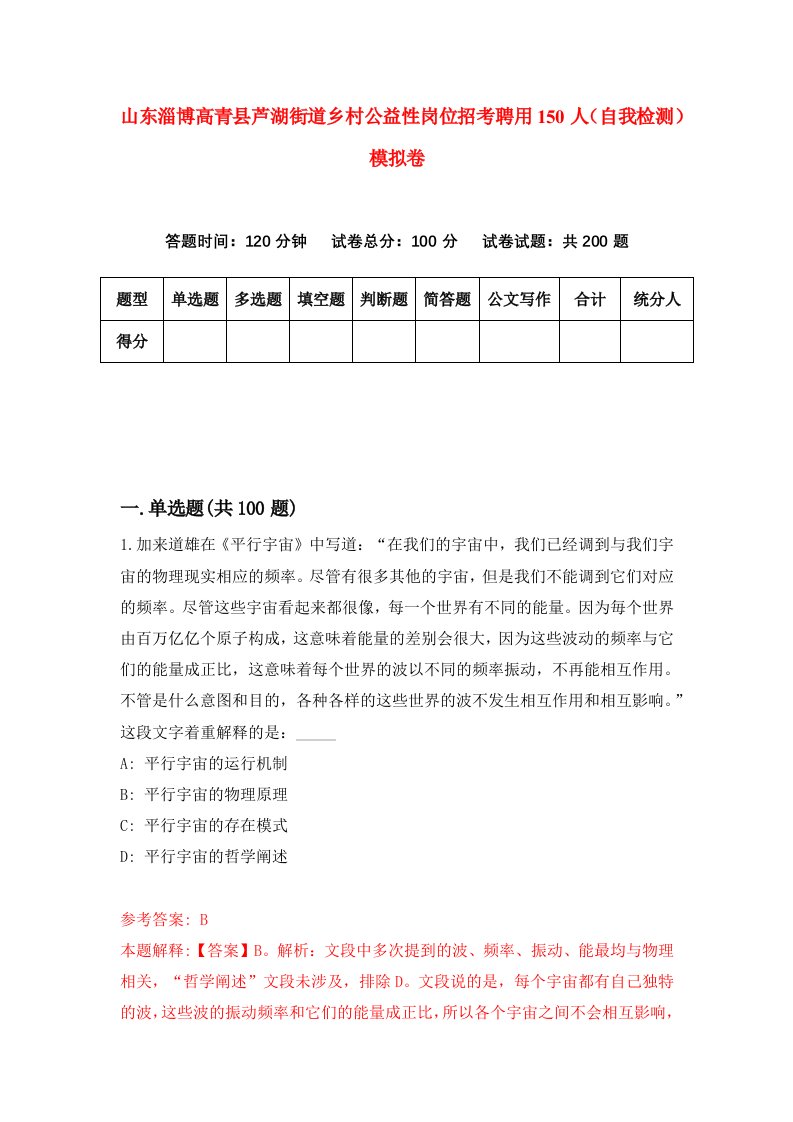 山东淄博高青县芦湖街道乡村公益性岗位招考聘用150人（自我检测）模拟卷

答题时间：120分钟　　试卷总分：100分　　试卷试题：共200题

| 题型 | 单选题 | 多选题 | 填空题 | 判断题 | 简答题 | 公文写作 | 合计 | 统分人 |
|---|---|---|---|---|---|---|---|---|
| 得分 | | | | | | | | |

一.单选题(共100题)

1.加来道雄在《平行宇宙》中写道：“在我们的宇宙中，我们已经调到与我们宇宙的物理现实相应的频率。尽管有很多其他的宇宙，但是我们不能调到它们对应的频率。尽管这些宇宙看起来都很像，每一个世界有不同的能量。因为每个世界由百万亿亿个原子构成，这意味着能量的差别会很大，因为这些波动的频率与它们的能量成正比，这意味着每个世界的波以不同的频率振动，不再能相互作用。不管是什么意图和目的，各种各样的这些世界的波不发生相互作用和相互影响。”这段文字着重解释的是：_____

A: 平行宇宙的运行机制

B: 平行宇宙的物理原理

C: 平行宇宙的存在模式

D: 平行宇宙的哲学阐述

参考答案: B

本题解释:【答案】B。解析：文段中多次提到的波、频率、振动、能最均与物理相关，“哲学阐述”文段未涉及，排除D。文段说的是，每个宇宙都有自己独特的波，这些波的振动频率和它们的能量成正比，所以各个宇宙之间不会相互影响，